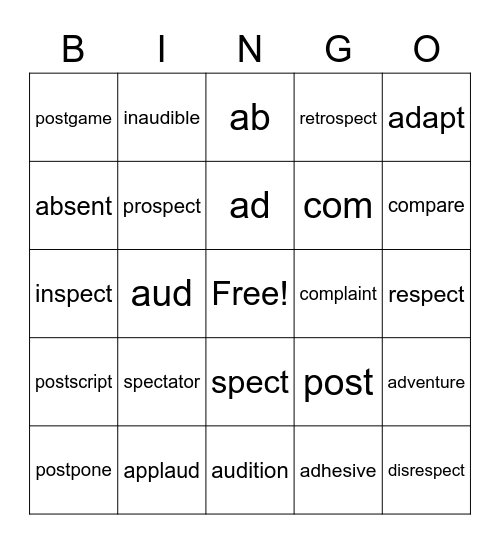 | B | I | N | G | O |
|---|---|---|---|---|
| postgame | inaudible | ab | retrospect | adapt |
| absent | prospect | ad | com | compare |
| inspect | aud | Free! | complaint | respect |
| postscript | spectator | spect | post | adventure |
| postpone | applaud | audition | adhesive | disrespect |